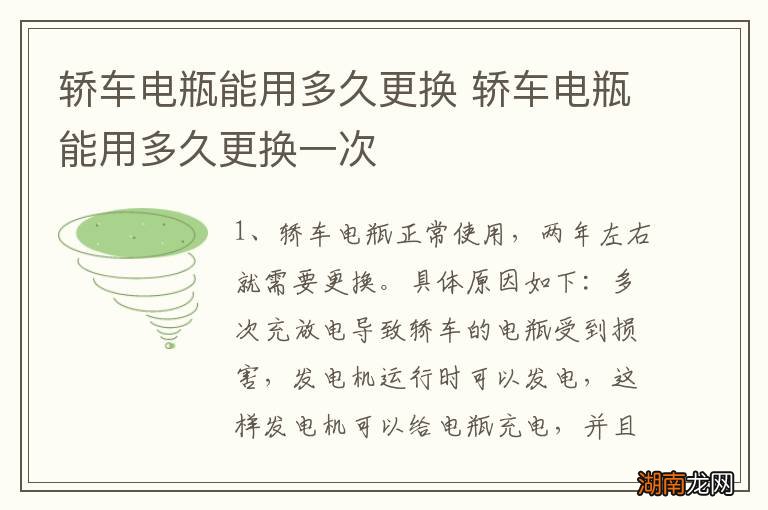 轿车电瓶能用多久更换 轿车电瓶能用多久更换一次

1、轿车电瓶正常使用，两年左右就需要更换。具体原因如下：多次充放电导致轿车的电瓶受到损害，发电机运行时可以发电，这样发电机可以给电瓶充电，并且

湖南龙网